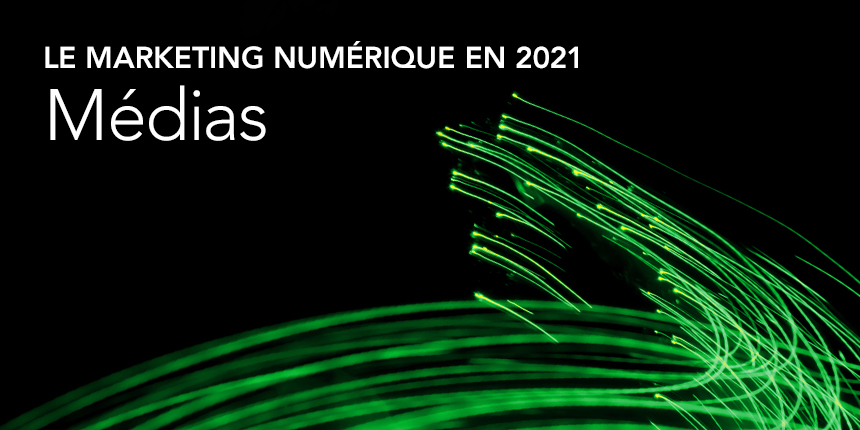 LE MARKETING NUMÉRIQUE EN 2021
Médias